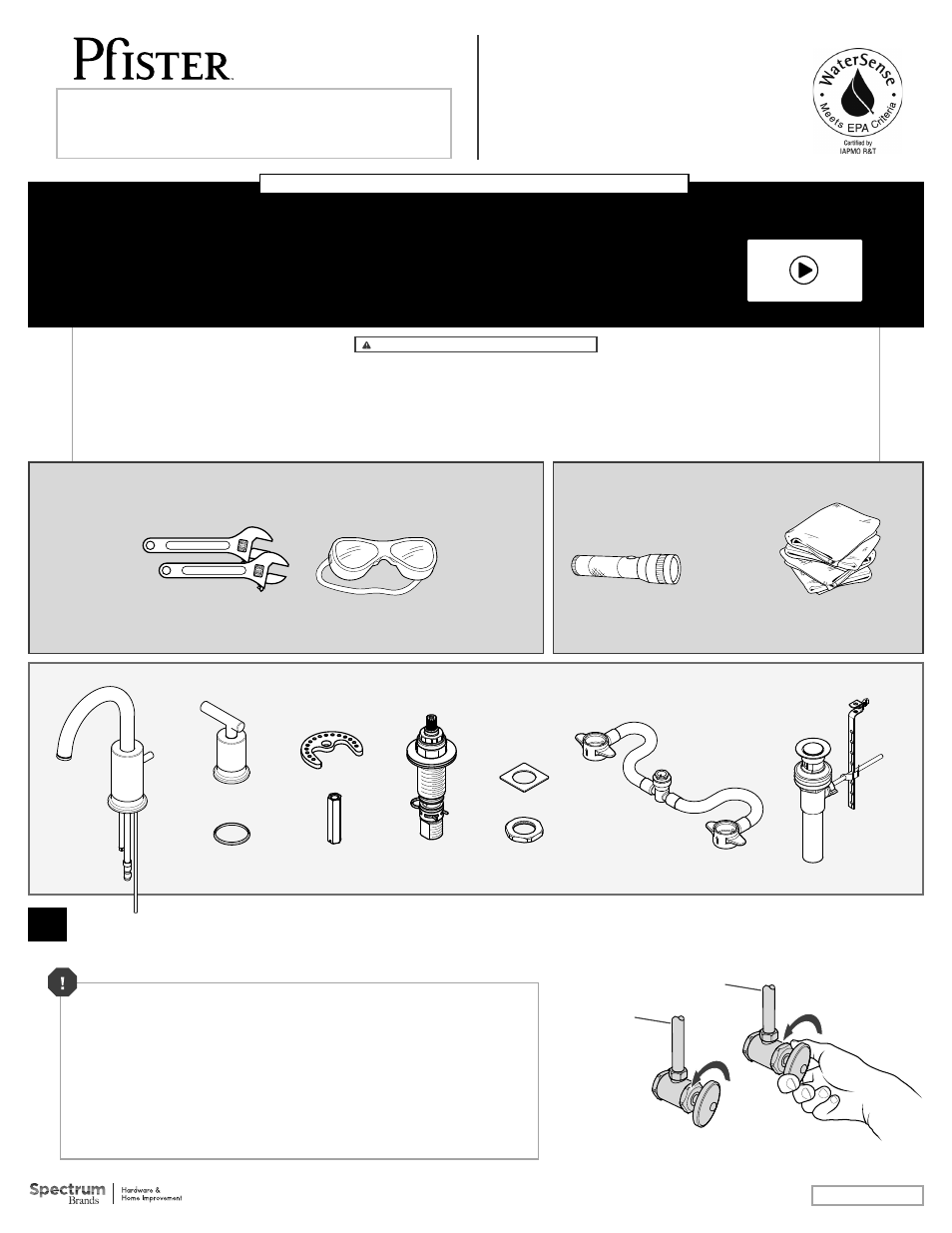 Pfister

WaterSense
Meets EPA Criteria
Certified by IAPMO R&T

Spectrum Brands
Hardware & Home Improvement